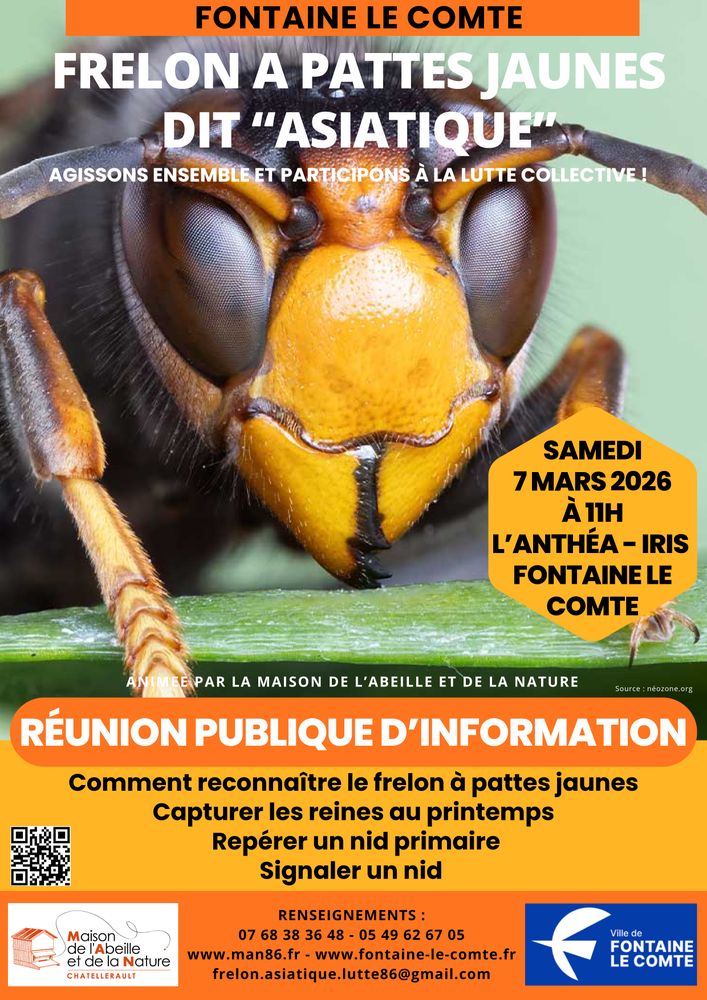 FONTAINE LE COMTE

FRELON A PATTES JAUNES DIT "ASIATIQUE"

AGISSONS ENSEMBLE ET PARTICIPONS À LA LUTTE COLLECTIVE !

SAMEDI
7 MARS 2026
À 11H
L'ANTHÉA - IRIS
FONTAINE LE COMTE

ANIMÉE PAR LA MAISON DE L'ABEILLE ET DE LA NATURE

Source : néozone.org

RÉUNION PUBLIQUE D'INFORMATION

Comment reconnaître le frelon à pattes jaunes
Capturer les reines au printemps
Repérer un nid primaire
Signaler un nid

Maison de l'Abeille et de la Nature
CHATELLERAULT

RENSEIGNEMENTS :
07 68 38 36 48 - 05 49 62 67 05
www.man86.fr - www.fontaine-le-comte.fr
frelon.asiatique.lutte86@gmail.com

Ville de
FONTAINE
LE COMTE